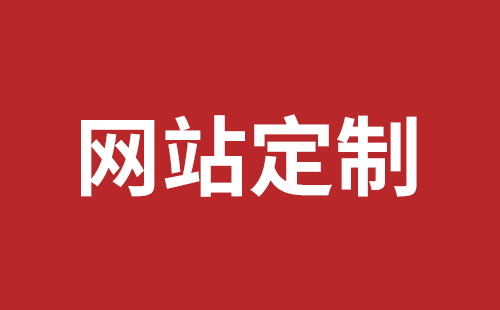 网站定制